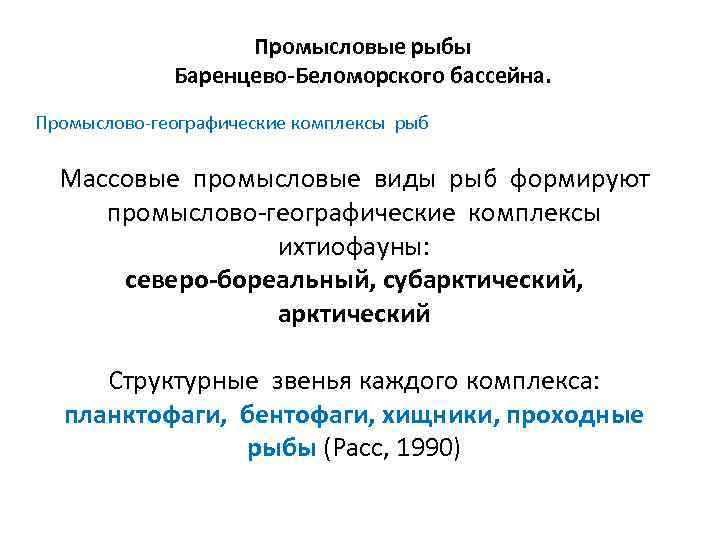 Промысловые рыбы
Баренцево-Беломорского бассейна.

Промыслово-географические комплексы рыб

Массовые промысловые виды рыб формируют промыслово-географические комплексы ихтиофауны:
северо-бореальный, субарктический, арктический

Структурные звенья каждого комплекса:
планктофаги, бентофаги, хищники, проходные рыбы (Расс, 1990)